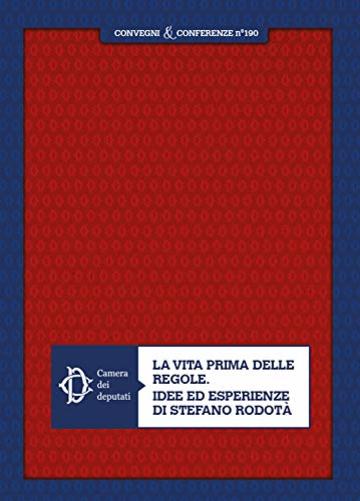 CONVEGNI & CONFERENZE n°190

Camera dei deputati

LA VITA PRIMA DELLE REGOLE.
IDEE ED ESPERIENZE DI STEFANO RODOTÀ